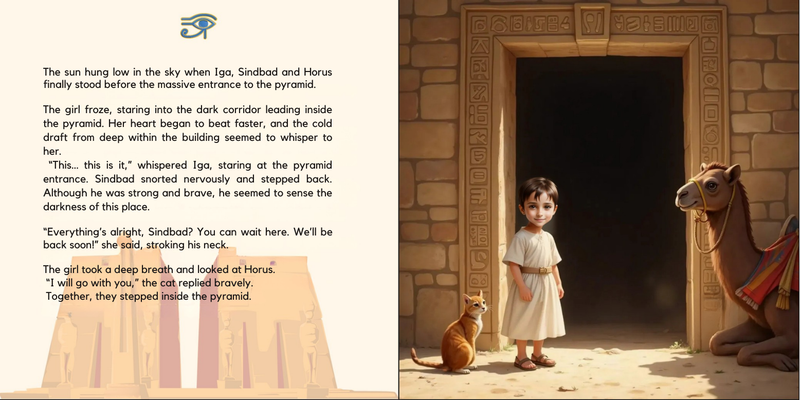 The sun hung low in the sky when Iga, Sindbad and Horus finally stood before the massive entrance to the pyramid.

The girl froze, staring into the dark corridor leading inside the pyramid. Her heart began to beat faster, and the cold draft from deep within the building seemed to whisper to her.

"This... this is it," whispered Iga, staring at the pyramid entrance. Sindbad snorted nervously and stepped back. Although he was strong and brave, he seemed to sense the darkness of this place.

"Everything's alright, Sindbad? You can wait here. We'll be back soon!" she said, stroking his neck.

The girl took a deep breath and looked at Horus.

"I will go with you," the cat replied bravely.

Together, they stepped inside the pyramid.